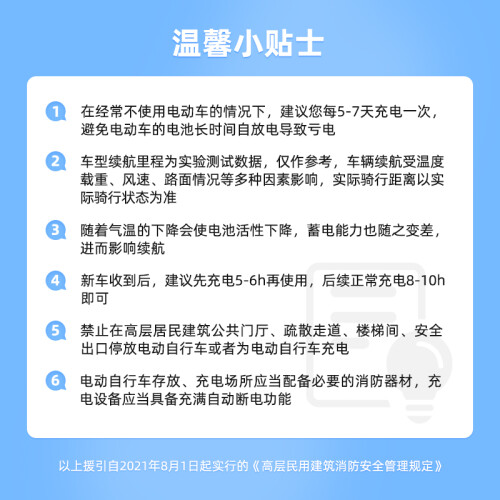 温馨小贴士

1 在经常不使用电动车的情况下，建议您每5-7天充电一次，避免电动车的电池长时间自放电导致亏电

2 车型续航里程为实验测试数据，仅作参考，车辆续航受温度载重、风速、路面情况等多种因素影响，实际骑行距离以实际骑行状态为准

3 随着气温的下降会使电池活性下降，蓄电能力也随之变差，进而影响续航

4 新车收到后，建议先充电5-6h再使用，后续正常充电8-10h即可

5 禁止在高层居民建筑公共门厅、疏散走道、楼梯间、安全出口停放电动自行车或者为电动自行车充电

6 电动自行车存放、充电场所应当配备必要的消防器材，充电设备应当具备充满自动断电功能

以上援引自2021年8月1日起实行的《高层民用建筑消防安全管理规定》